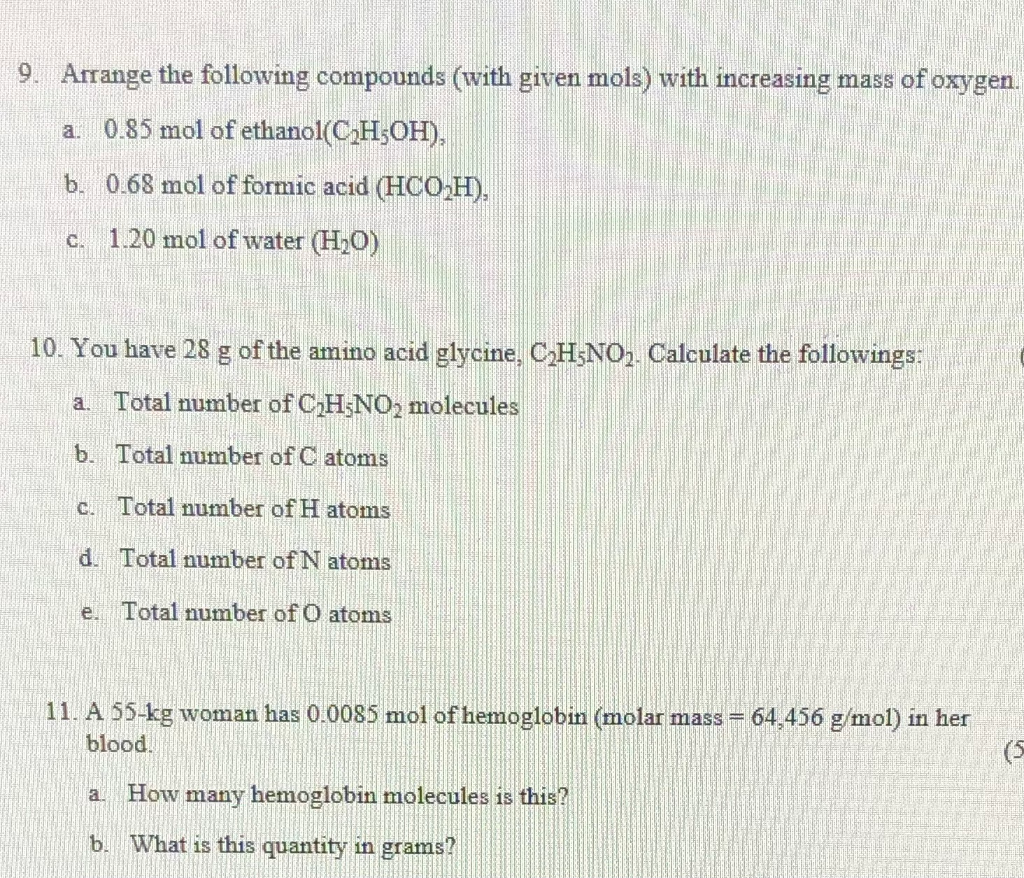 9. Arrange the following compounds (with given mols) with increasing mass of oxygen.

a. 0.85 mol of ethanol($C_2H_5OH$),

b. 0.68 mol of formic acid ($HCO_2H$),

c. 1.20 mol of water ($H_2O$)

10. You have 28 g of the amino acid glycine, $C_2H_5NO_2$. Calculate the followings: (

a. Total number of $C_2H_5NO_2$ molecules

b. Total number of C atoms

c. Total number of H atoms

d. Total number of N atoms

e. Total number of O atoms

11. A 55-kg woman has 0.0085 mol of hemoglobin (molar mass = 64,456 g/mol) in her blood. (5

a. How many hemoglobin molecules is this?

b. What is this quantity in grams?